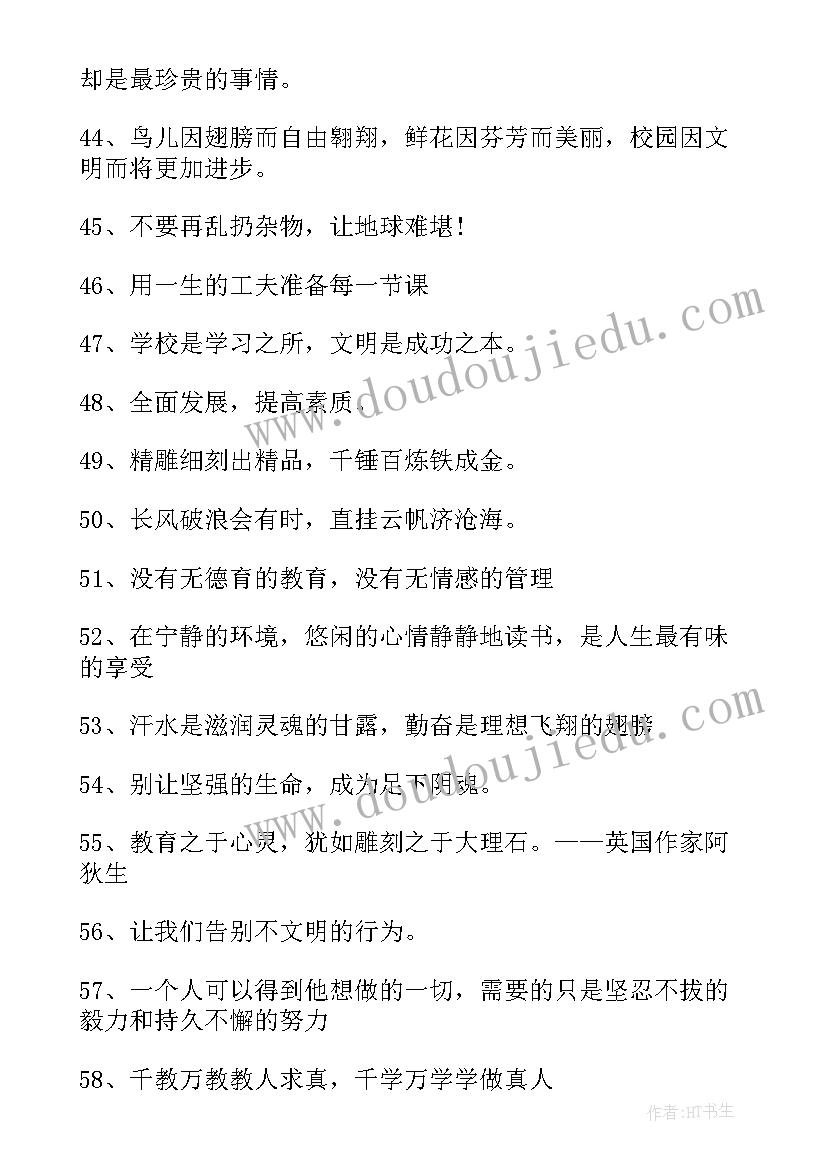 却是最珍贵的事情。

44、鸟儿因翅膀而自由翱翔，鲜花因芬芳而美丽，校园因文明而将更加进步。

45、不要再乱扔杂物，让地球难堪!

46、用一生的工夫准备每一节课

47、学校是学习之所，文明是成功之本。

48、全面发展，提高素质。

49、精雕细刻出精品，千锤百炼铁成金。

50、长风破浪会有时，直挂云帆济沧海。

51、没有无德育的教育，没有无情感的管理

52、在宁静的环境，悠闲的心情静静地读书，是人生最有味的享受

53、汗水是滋润灵魂的甘露，勤奋是理想飞翔的翅膀

54、别让坚强的生命，成为足下阴魂。

55、教育之于心灵，犹如雕刻之于大理石。——英国作家阿狄生

56、让我们告别不文明的行为。

57、一个人可以得到他想做的一切，需要的只是坚忍不拔的毅力和持久不懈的努力

58、千教万教教人求真，千学万学学做真人

www.doudoujiedu.com

www.doudoujiedu.com

作者:HT书生